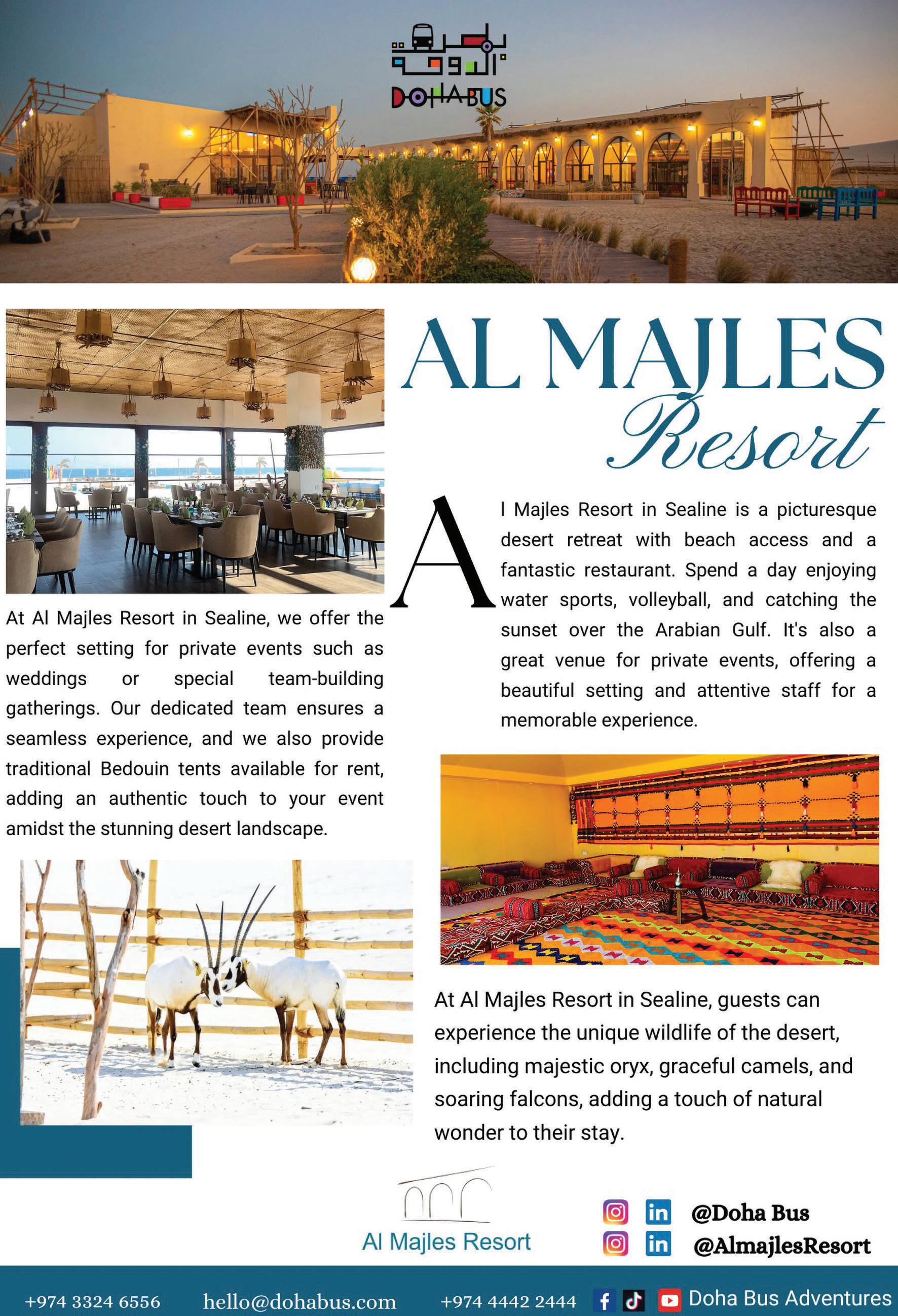 باص الدوحة
DOHABUS

AL MAJLES
Resort

Al Majles Resort in Sealine is a picturesque desert retreat with beach access and a fantastic restaurant. Spend a day enjoying water sports, volleyball, and catching the sunset over the Arabian Gulf. It's also a great venue for private events, offering a beautiful setting and attentive staff for a memorable experience.

At Al Majles Resort in Sealine, we offer the perfect setting for private events such as weddings or special team-building gatherings. Our dedicated team ensures a seamless experience, and we also provide traditional Bedouin tents available for rent, adding an authentic touch to your event amidst the stunning desert landscape.

At Al Majles Resort in Sealine, guests can experience the unique wildlife of the desert, including majestic oryx, graceful camels, and soaring falcons, adding a touch of natural wonder to their stay.

Al Majles Resort

@Doha Bus
@AlmajlesResort

+974 3324 6556 hello@dohabus.com +974 4442 2444 Doha Bus Adventures